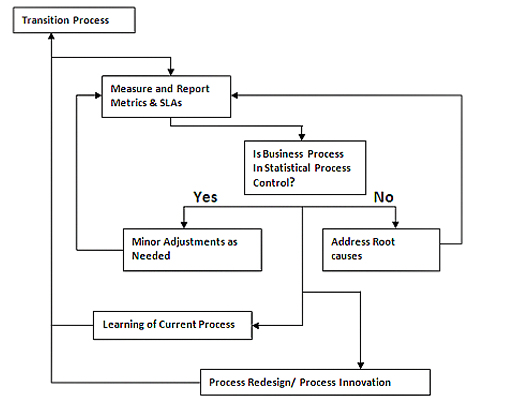 Transition Process

Measure and Report Metrics & SLAs

Is Business Process In Statistical Process Control?

Yes

No

Minor Adjustments as Needed

Address Root causes

Learning of Current Process

Process Redesign/ Process Innovation